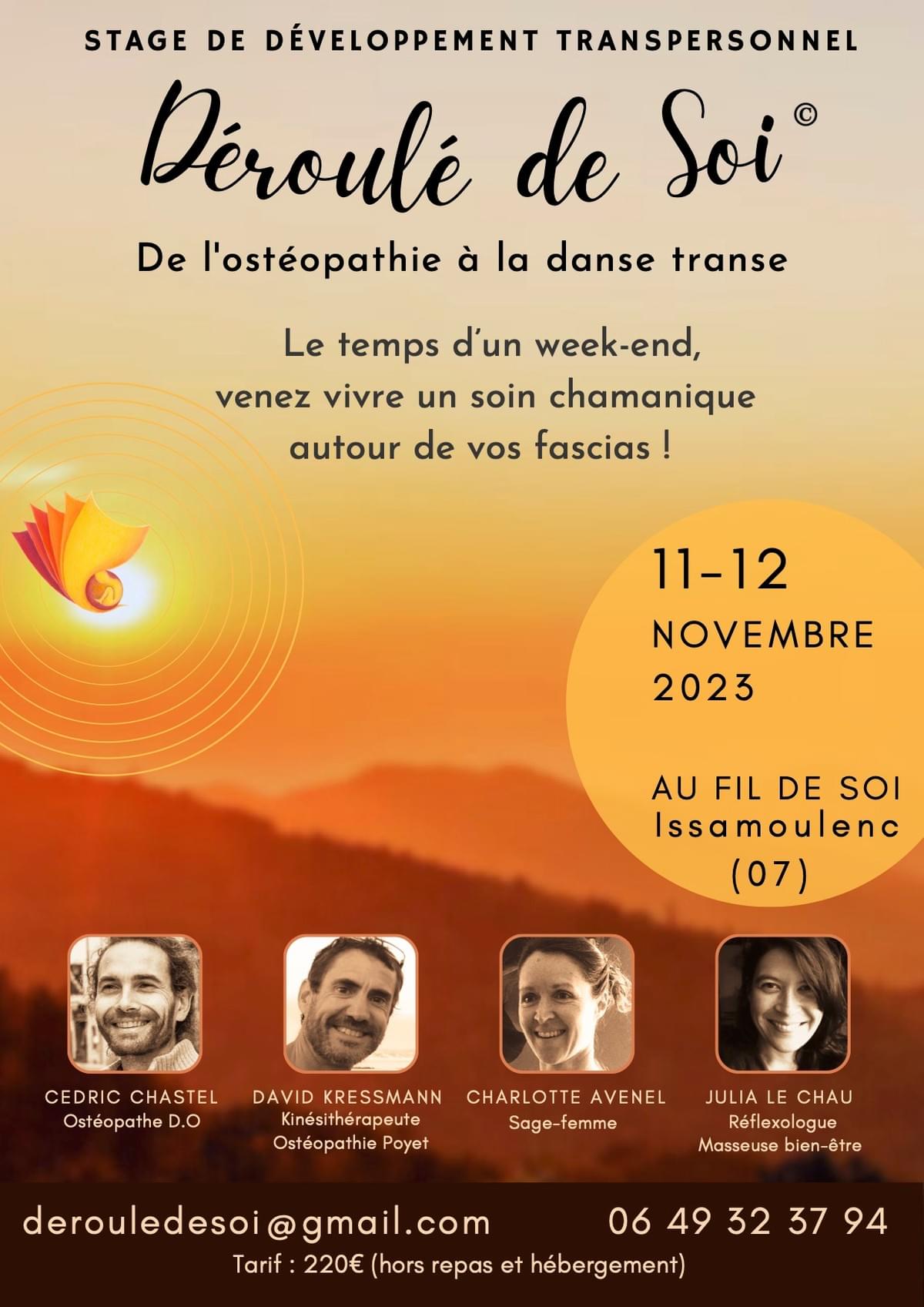 STAGE DE DÉVELOPPEMENT TRANSPERSONNEL

Déroulé de Soi©

De l'ostéopathie à la danse transe

Le temps d'un week-end, venez vivre un soin chamanique autour de vos fascias !

11-12
NOVEMBRE
2023

AU FIL DE SOI
Issamoulenc
(07)

CEDRIC CHASTEL
Ostéopathe D.O

DAVID KRESSMANN
Kinésithérapeute
Ostéopathie Poyet

CHARLOTTE AVENEL
Sage-femme

JULIA LE CHAU
Réflexologue
Masseuse bien-être

derouledesoi@gmail.com

06 49 32 37 94

Tarif : 220€ (hors repas et hébergement)